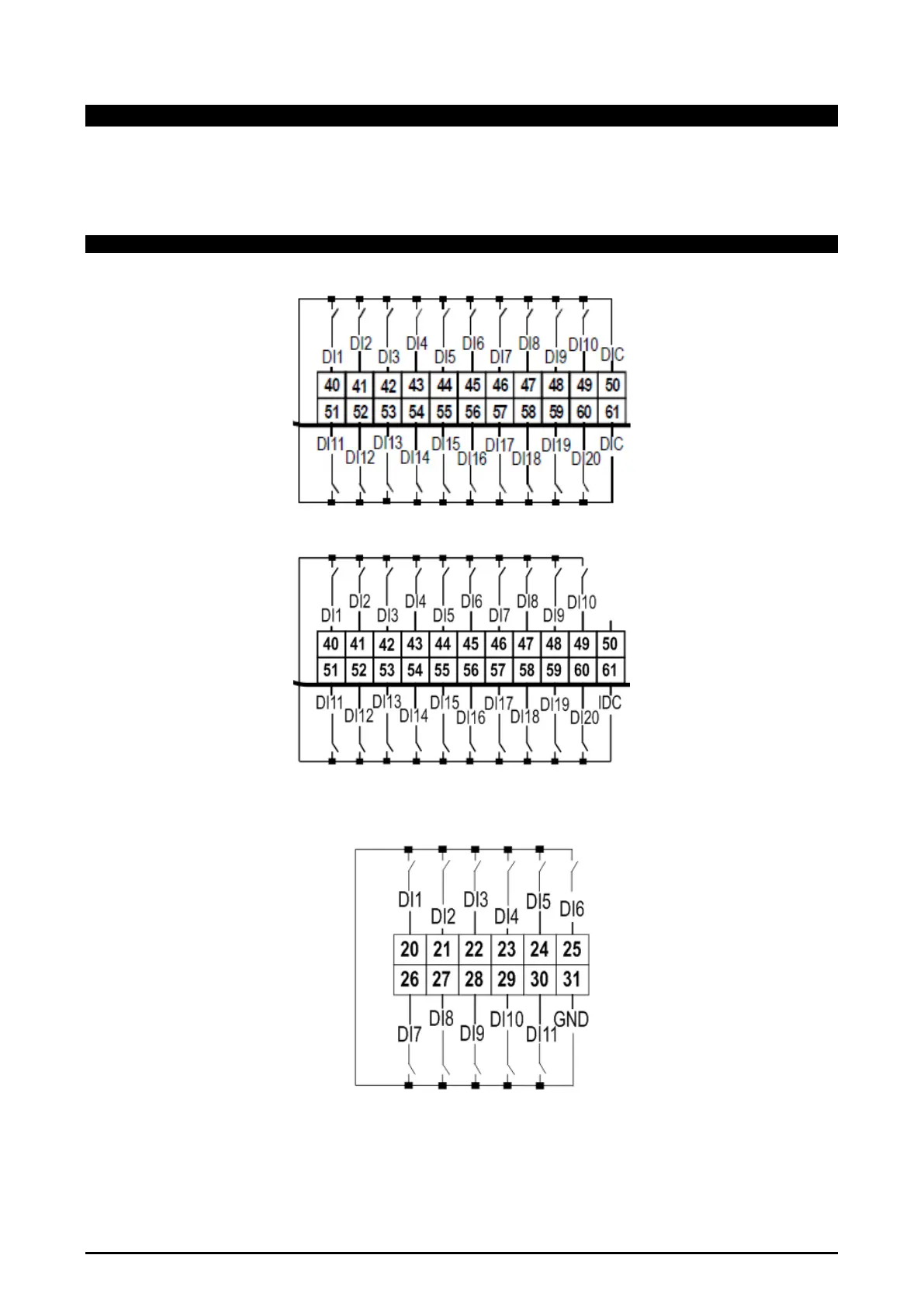 DI1 DI2 DI3 DI4 DI5 DI6 DI7 DI8 DI9 DI10 DIC

| 40 | 41 | 42 | 43 | 44 | 45 | 46 | 47 | 48 | 49 | 50 |
|---|---|---|---|---|---|---|---|---|---|---|
| 51 | 52 | 53 | 54 | 55 | 56 | 57 | 58 | 59 | 60 | 61 |

DI11 DI12 DI13 DI14 DI15 DI16 DI17 DI18 DI19 DI20 DIC

DI1 DI2 DI3 DI4 DI5 DI6 DI7 DI8 DI9 DI10

| 40 | 41 | 42 | 43 | 44 | 45 | 46 | 47 | 48 | 49 | 50 |
|---|---|---|---|---|---|---|---|---|---|---|
| 51 | 52 | 53 | 54 | 55 | 56 | 57 | 58 | 59 | 60 | 61 |

DI11 DI12 DI13 DI14 DI15 DI16 DI17 DI18 DI19 DI20 IDC

DI1 DI2 DI3 DI4 DI5 DI6

| 20 | 21 | 22 | 23 | 24 | 25 |
|---|---|---|---|---|---|
| 26 | 27 | 28 | 29 | 30 | 31 |

DI7 DI8 DI9 DI10 DI11 GND